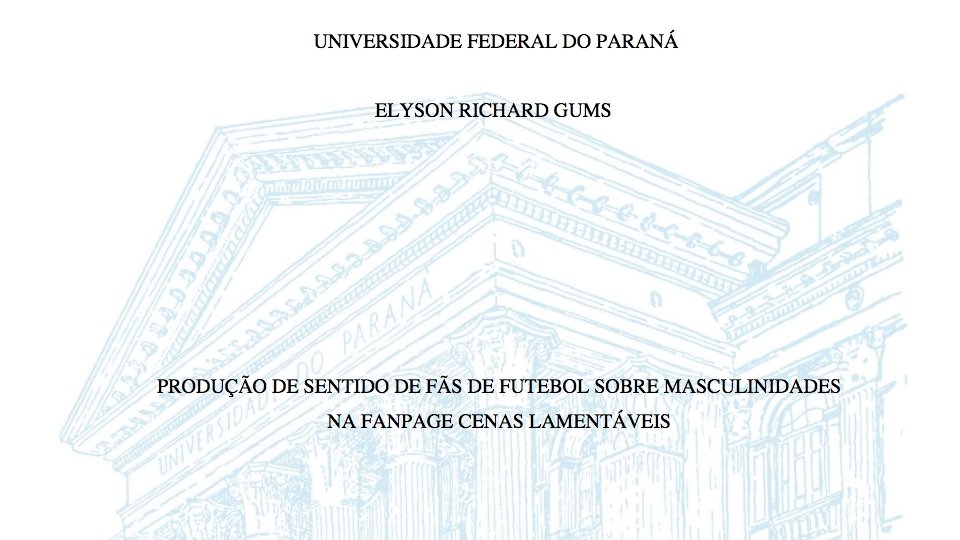 UNIVERSIDADE FEDERAL DO PARANÁ

ELYSON RICHARD GUMS

PRODUÇÃO DE SENTIDO DE FÃS DE FUTEBOL SOBRE MASCULINIDADES NA FANPAGE CENAS LAMENTÁVEIS

UNIVERSIDADE DO PARANÁ